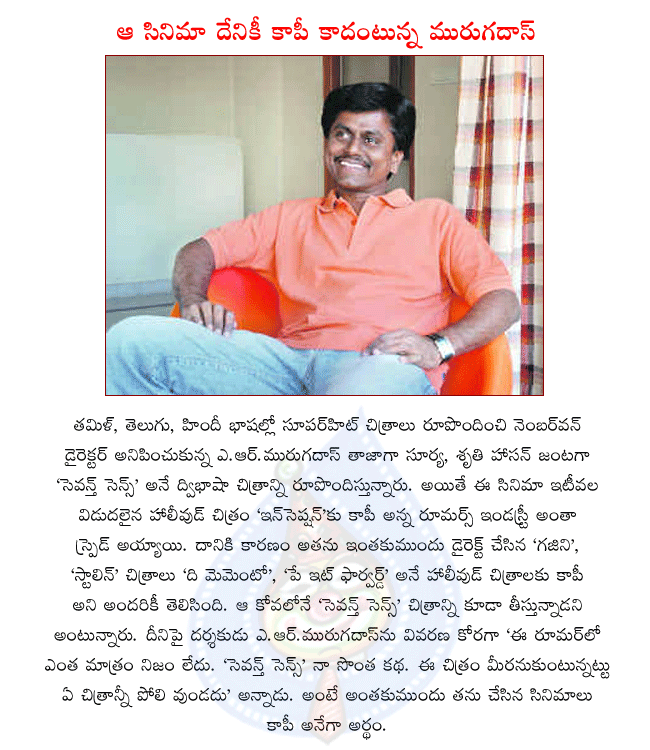 ఆ సినిమా దేనికీ కాపీ కాదంటున్న మురుగదాస్

తమిళ్, తెలుగు, హిందీ భాషల్లో సూపర్‌హిట్ చిత్రాలు రూపొందించి నెంబర్‌వన్ డైరెక్టర్ అనిపించుకున్న ఎ.ఆర్.మురుగదాస్ తాజాగా సూర్య, శృతి హాసన్ జంటగా 'సెవన్త్ సెన్స్' అనే ద్విభాషా చిత్రాన్ని రూపొందిస్తున్నారు. అయితే ఈ సినిమా ఇటీవల విడుదలైన హాలీవుడ్ చిత్రం 'ఇన్‌సెప్షన్'కు కాపీ అన్న రూమర్స్ ఇండస్ట్రీ అంతా స్ప్రెడ్ అయ్యాయి. దానికి కారణం అతను ఇంతకుముందు డైరెక్ట్ చేసిన 'గజిని', 'స్టాలిన్' చిత్రాలు 'ది మెమెంటో', 'పే ఇట్ ఫార్వర్డ్' అనే హాలీవుడ్ చిత్రాలకు కాపీ అని అందరికీ తెలిసింది. ఆ కోవలోనే 'సెవన్త్ సెన్స్' చిత్రాన్ని కూడా తీస్తున్నాడని అంటున్నారు. దీనిపై దర్శకుడు ఎ.ఆర్.మురుగదాస్‌ను వివరణ కోరగా 'ఈ రూమర్‌లో ఎంత మాత్రం నిజం లేదు. 'సెవన్త్ సెన్స్' నా సొంత కథ. ఈ చిత్రం మీరనుకుంటున్నట్టు ఏ చిత్రాన్నీ పోలి వుండదు' అన్నాడు. అంటే అంతకుముందు తను చేసిన సినిమాలు కాపీ అనేగా అర్థం.